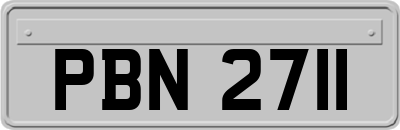 PBN 2711